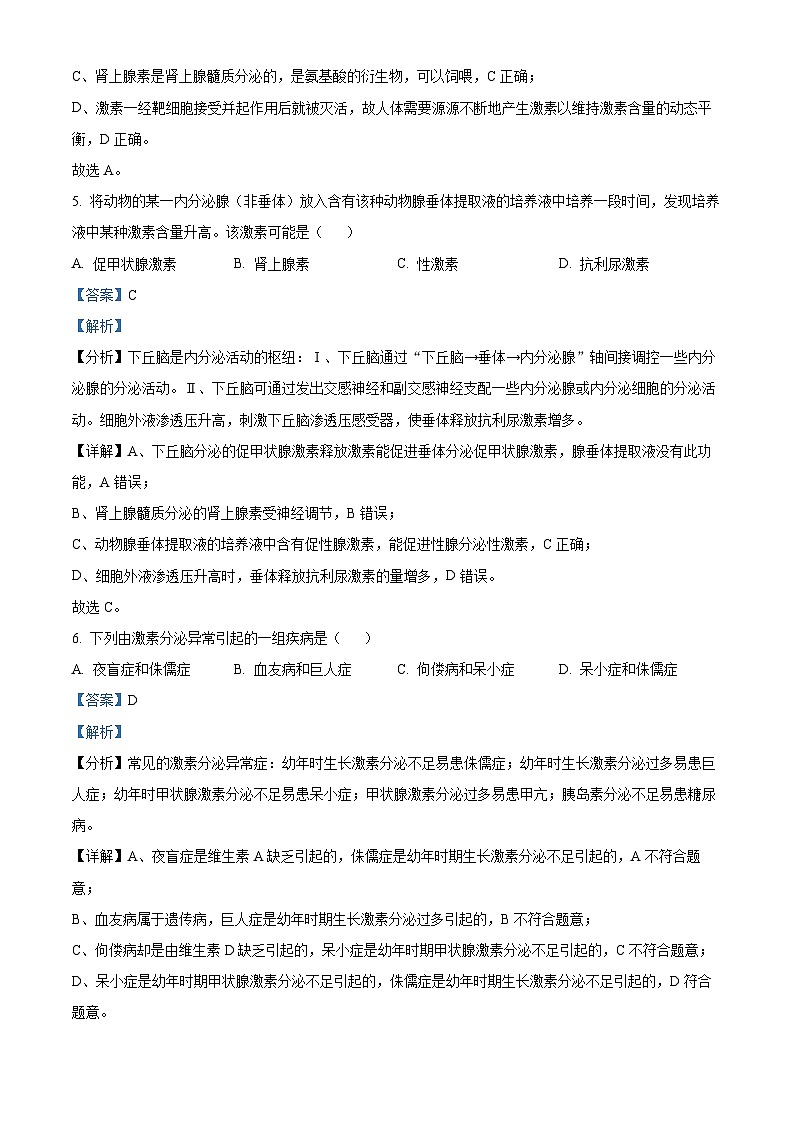 C、肾上腺素是肾上腺髓质分泌的，是氨基酸的衍生物，可以饲喂，C 正确；

D、激素一经靶细胞接受并起作用后就被灭活，故人体需要源源不断地产生激素以维持激素含量的动态平衡，D 正确。

故选 A。

5. 将动物的某一内分泌腺（非垂体）放入含有该种动物腺垂体提取液的培养液中培养一段时间，发现培养液中某种激素含量升高。该激素可能是（　　）

A. 促甲状腺激素　　B. 肾上腺素　　C. 性激素　　D. 抗利尿激素

【答案】C

【解析】

【分析】下丘脑是内分泌活动的枢纽：Ⅰ、下丘脑通过“下丘脑→垂体→内分泌腺”轴间接调控一些内分泌腺的分泌活动。Ⅱ、下丘脑可通过发出交感神经和副交感神经支配一些内分泌腺或内分泌细胞的分泌活动。细胞外液渗透压升高，刺激下丘脑渗透压感受器，使垂体释放抗利尿激素增多。

【详解】A、下丘脑分泌的促甲状腺激素释放激素能促进垂体分泌促甲状腺激素，腺垂体提取液没有此功能，A 错误；

B、肾上腺髓质分泌的肾上腺素受神经调节，B 错误；

C、动物腺垂体提取液的培养液中含有促性腺激素，能促进性腺分泌性激素，C 正确；

D、细胞外液渗透压升高时，垂体释放抗利尿激素的量增多，D 错误。

故选 C。

6. 下列由激素分泌异常引起的一组疾病是（　　）

A. 夜盲症和侏儒症　　B. 血友病和巨人症　　C. 佝偻病和呆小症　　D. 呆小症和侏儒症

【答案】D

【解析】

【分析】常见的激素分泌异常症：幼年时生长激素分泌不足易患侏儒症；幼年时生长激素分泌过多易患巨人症；幼年时甲状腺激素分泌不足易患呆小症；甲状腺激素分泌过多易患甲亢；胰岛素分泌不足易患糖尿病。

【详解】A、夜盲症是维生素 A 缺乏引起的，侏儒症是幼年时期生长激素分泌不足引起的，A 不符合题意；

B、血友病属于遗传病，巨人症是幼年时期生长激素分泌过多引起的，B 不符合题意；

C、佝偻病却是由维生素 D 缺乏引起的，呆小症是幼年时期甲状腺激素分泌不足引起的，C 不符合题意；

D、呆小症是幼年时期甲状腺激素分泌不足引起的，侏儒症是幼年时期生长激素分泌不足引起的，D 符合题意。